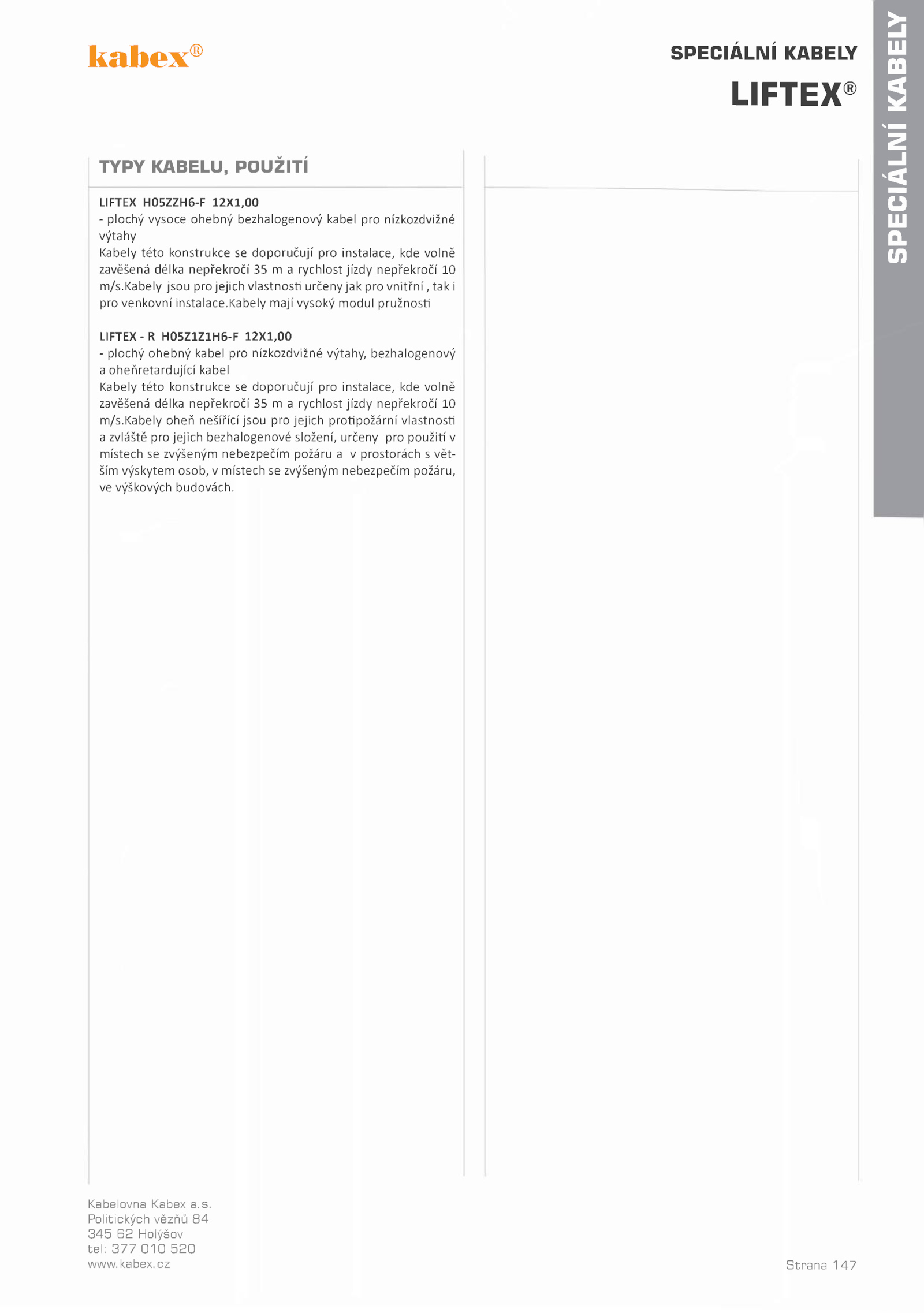 kabex®

SPECIÁLNÍ KABELY

LIFTEX®

SPECIÁLNÍ KABELY

TYPY KABELU, POUŽITÍ

LIFTEX H05ZZH6-F 12X1,00
- plochý vysoce ohebný bezhalogenový kabel pro nízkozdvižné výtahy
Kabely této konstrukce se doporučují pro instalace, kde volně zavěšená délka nepřekročí 35 m a rychlost jízdy nepřekročí 10 m/s.Kabely jsou pro jejich vlastnosti určeny jak pro vnitřní , tak i pro venkovní instalace.Kabely mají vysoký modul pružnosti

LIFTEX - R H05Z1Z1H6-F 12X1,00
- plochý ohebný kabel pro nízkozdvižné výtahy, bezhalogenový a oheňretardující kabel
Kabely této konstrukce se doporučují pro instalace, kde volně zavěšená délka nepřekročí 35 m a rychlost jízdy nepřekročí 10 m/s.Kabely oheň nešířící jsou pro jejich protipožární vlastnosti a zvláště pro jejich bezhalogenové složení, určeny pro použití v místech se zvýšeným nebezpečím požáru a v prostorách s větším výskytem osob, v místech se zvýšeným nebezpečím požáru, ve výškových budovách.

Kabelovna Kabex a.s.
Politických vězňů 84
345 62 Holýšov
tel: 377 010 520
www.kabex.cz

Strana 147